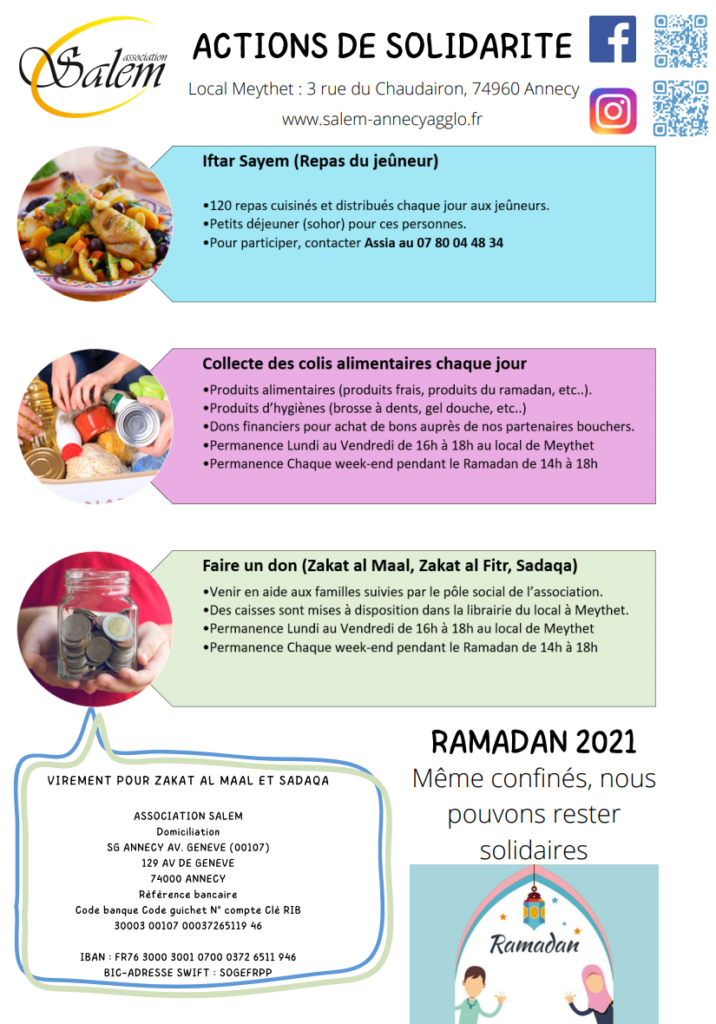 association Salem

ACTIONS DE SOLIDARITE

Local Meythet : 3 rue du Chaudairon, 74960 Annecy

www.salem-annecyagglo.fr

Iftar Sayem (Repas du jeûneur)

•120 repas cuisinés et distribués chaque jour aux jeûneurs.
•Petits déjeuner (sohor) pour ces personnes.
•Pour participer, contacter Assia au 07 80 04 48 34

Collecte des colis alimentaires chaque jour

•Produits alimentaires (produits frais, produits du ramadan, etc..).
•Produits d'hygiènes (brosse à dents, gel douche, etc..)
•Dons financiers pour achat de bons auprès de nos partenaires bouchers.
•Permanence Lundi au Vendredi de 16h à 18h au local de Meythet
•Permanence Chaque week-end pendant le Ramadan de 14h à 18h

Faire un don (Zakat al Maal, Zakat al Fitr, Sadaqa)

•Venir en aide aux familles suivies par le pôle social de l'association.
•Des caisses sont mises à disposition dans la librairie du local à Meythet.
•Permanence Lundi au Vendredi de 16h à 18h au local de Meythet
•Permanence Chaque week-end pendant le Ramadan de 14h à 18h

VIREMENT POUR ZAKAT AL MAAL ET SADAQA

ASSOCIATION SALEM
Domiciliation
SG ANNECY AV. GENEVE (00107)
129 AV DE GENEVE
74000 ANNECY
Référence bancaire
Code banque Code guichet N° compte Clé RIB
30003 00107 00037265119 46

IBAN : FR76 3000 3001 0700 0372 6511 946
BIC-ADRESSE SWIFT : SOGEFRPP

RAMADAN 2021

Même confinés, nous pouvons rester solidaires

Ramadan